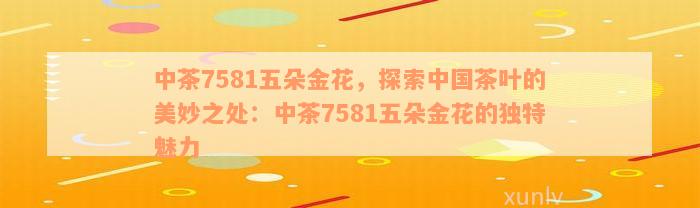 中茶7581五朵金花，探索中国茶叶的美妙之处：中茶7581五朵金花的独特魅力

xunlv